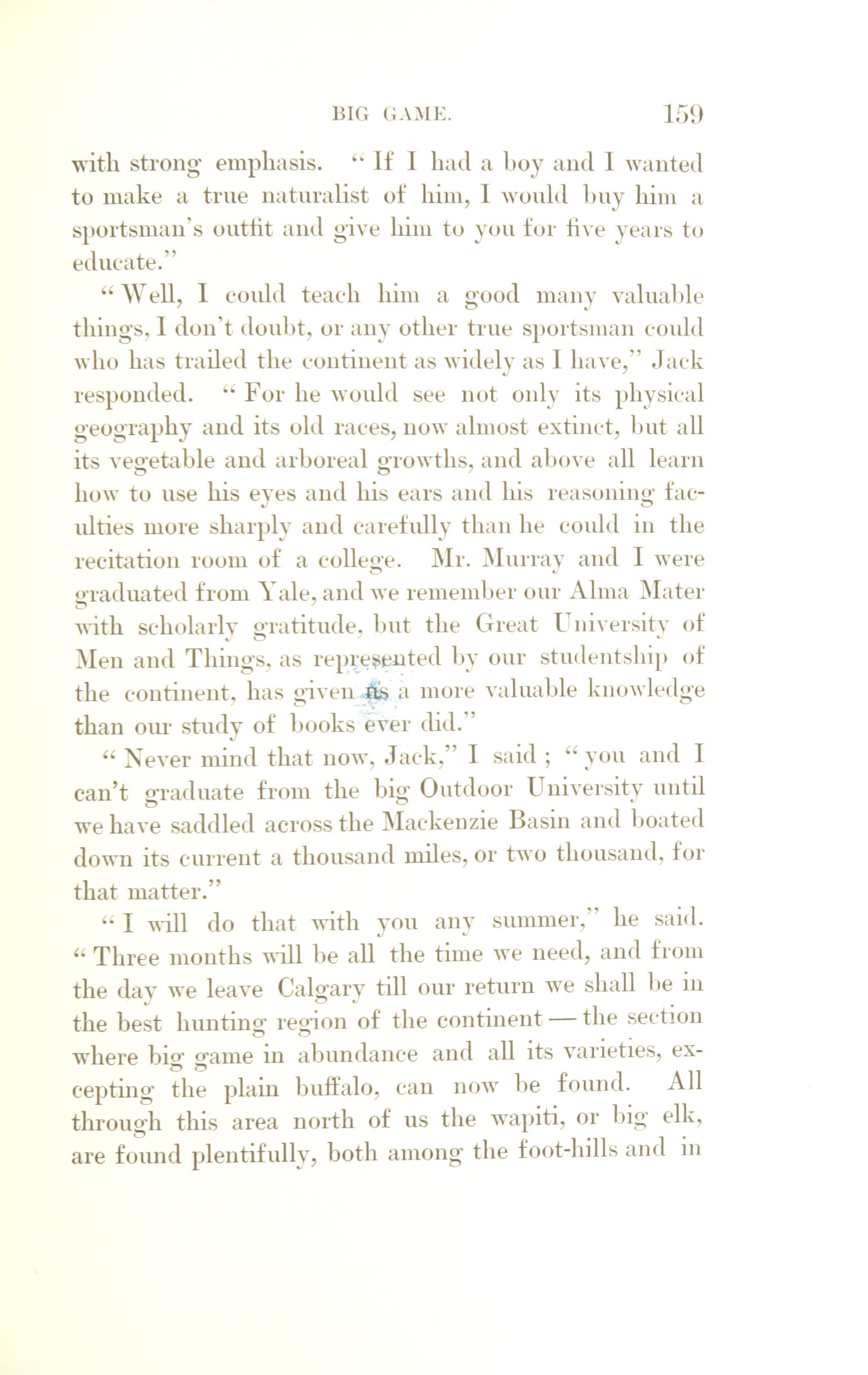 BIG GAME. 159

with strong emphasis. "If I had a boy and I wanted to make a true naturalist of him, I would buy him a sportsman's outfit and give him to you for five years to educate."

"Well, I could teach him a good many valuable things, I don't doubt, or any other true sportsman could who has trailed the continent as widely as I have," Jack responded. "For he would see not only its physical geography and its old races, now almost extinct, but all its vegetable and arboreal growths, and above all learn how to use his eyes and his ears and his reasoning faculties more sharply and carefully than he could in the recitation room of a college. Mr. Murray and I were graduated from Yale, and we remember our Alma Mater with scholarly gratitude, but the Great University of Men and Things, as represented by our studentship of the continent, has given us a more valuable knowledge than our study of books ever did."

"Never mind that now, Jack," I said; "you and I can't graduate from the big Outdoor University until we have saddled across the Mackenzie Basin and boated down its current a thousand miles, or two thousand, for that matter."

"I will do that with you any summer," he said. "Three months will be all the time we need, and from the day we leave Calgary till our return we shall be in the best hunting region of the continent — the section where big game in abundance and all its varieties, excepting the plain buffalo, can now be found. All through this area north of us the wapiti, or big elk, are found plentifully, both among the foot-hills and in